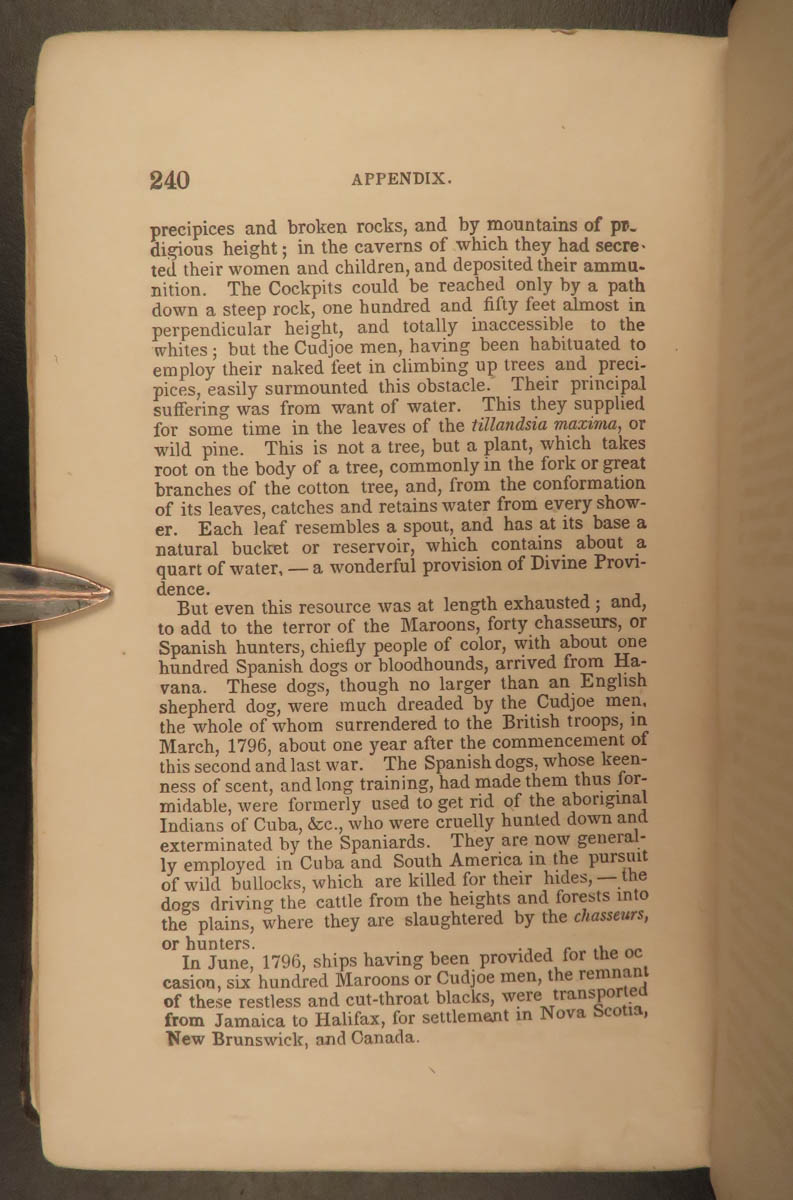 240 APPENDIX.

precipices and broken rocks, and by mountains of prodigious height; in the caverns of which they had secreted their women and children, and deposited their ammunition. The Cockpits could be reached only by a path down a steep rock, one hundred and fifty feet almost in perpendicular height, and totally inaccessible to the whites; but the Cudjoe men, having been habituated to employ their naked feet in climbing up trees and precipices, easily surmounted this obstacle. Their principal suffering was from want of water. This they supplied for some time in the leaves of the tillandsia maxima, or wild pine. This is not a tree, but a plant, which takes root on the body of a tree, commonly in the fork or great branches of the cotton tree, and, from the conformation of its leaves, catches and retains water from every shower. Each leaf resembles a spout, and has at its base a natural bucket or reservoir, which contains about a quart of water, — a wonderful provision of Divine Providence.

But even this resource was at length exhausted; and, to add to the terror of the Maroons, forty chasseurs, or Spanish hunters, chiefly people of color, with about one hundred Spanish dogs or bloodhounds, arrived from Havana. These dogs, though no larger than an English shepherd dog, were much dreaded by the Cudjoe men, the whole of whom surrendered to the British troops, in March, 1796, about one year after the commencement of this second and last war. The Spanish dogs, whose keenness of scent, and long training, had made them thus formidable, were formerly used to get rid of the aboriginal Indians of Cuba, &c., who were cruelly hunted down and exterminated by the Spaniards. They are now generally employed in Cuba and South America in the pursuit of wild bullocks, which are killed for their hides, — the dogs driving the cattle from the heights and forests into the plains, where they are slaughtered by the chasseurs, or hunters.

In June, 1796, ships having been provided for the occasion, six hundred Maroons or Cudjoe men, the remnant of these restless and cut-throat blacks, were transported from Jamaica to Halifax, for settlement in Nova Scotia, New Brunswick, and Canada.